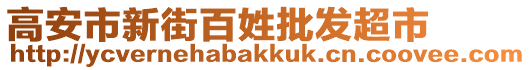 高安市新街百姓批发超市
http://ycvernehabakkuk.cn.coovee.com